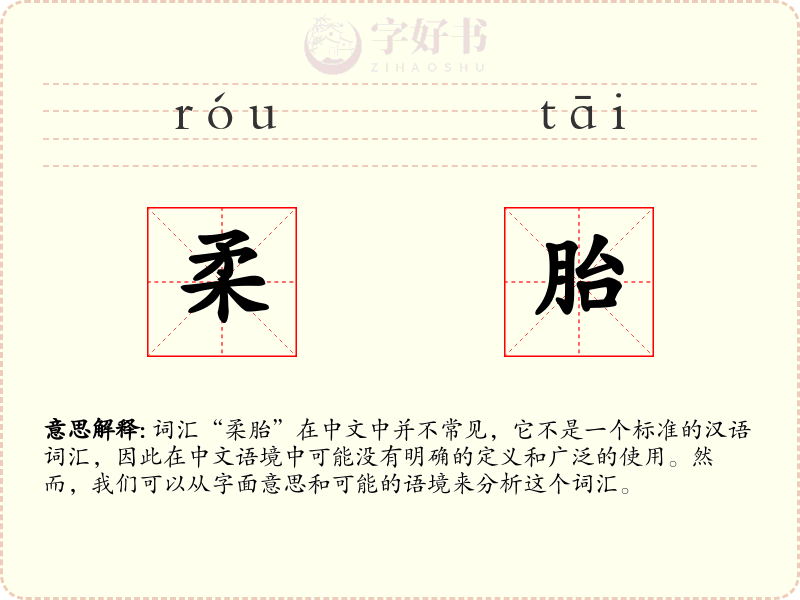 róu tāi

柔 胎

意思解释: 词汇“柔胎”在中文中并不常见，它不是一个标准的汉语词汇，因此在中文语境中可能没有明确的定义和广泛的使用。然而，我们可以从字面意思和可能的语境来分析这个词汇。

字好书
ZIHAOSHU